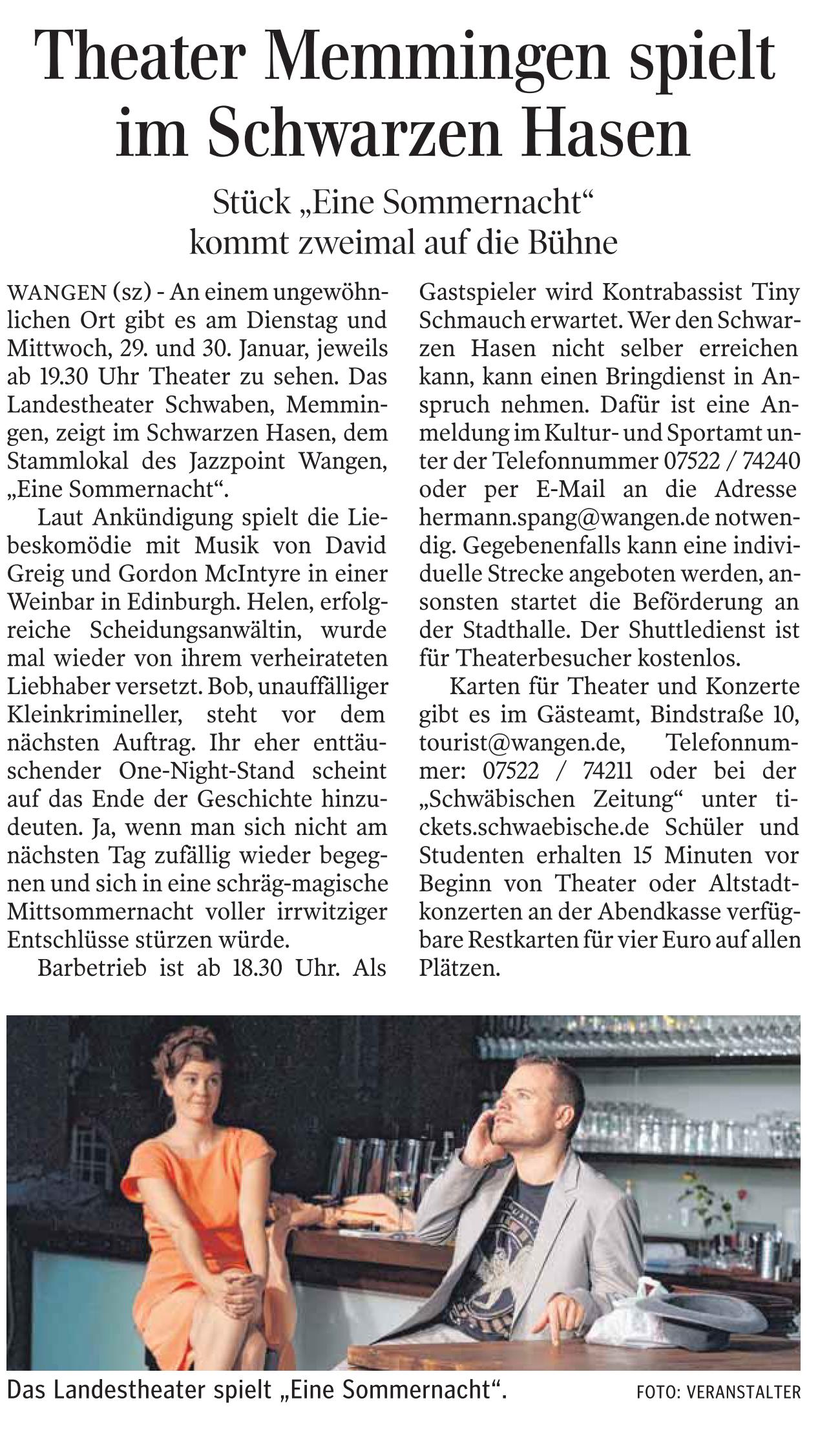 Theater Memmingen spielt im Schwarzen Hasen

Stück „Eine Sommernacht“ kommt zweimal auf die Bühne

WANGEN (sz) - An einem ungewöhnlichen Ort gibt es am Dienstag und Mittwoch, 29. und 30. Januar, jeweils ab 19.30 Uhr Theater zu sehen. Das Landestheater Schwaben, Memmingen, zeigt im Schwarzen Hasen, dem Stammlokal des Jazzpoint Wangen, „Eine Sommernacht“.

Laut Ankündigung spielt die Liebeskomödie mit Musik von David Greig und Gordon McIntyre in einer Weinbar in Edinburgh. Helen, erfolgreiche Scheidungsanwältin, wurde mal wieder von ihrem verheirateten Liebhaber versetzt. Bob, unauffälliger Kleinkrimineller, steht vor dem nächsten Auftrag. Ihr eher enttäuschender One-Night-Stand scheint auf das Ende der Geschichte hinzudeuten. Ja, wenn man sich nicht am nächsten Tag zufällig wieder begegnen und sich in eine schräg-magische Mittsommernacht voller irrwitziger Entschlüsse stürzen würde.

Barbetrieb ist ab 18.30 Uhr. Als Gastspieler wird Kontrabassist Tiny Schmauch erwartet. Wer den Schwarzen Hasen nicht selber erreichen kann, kann einen Bringdienst in Anspruch nehmen. Dafür ist eine Anmeldung im Kultur- und Sportamt unter der Telefonnummer 07522 / 74240 oder per E-Mail an die Adresse hermann.spang@wangen.de notwendig. Gegebenenfalls kann eine individuelle Strecke angeboten werden, ansonsten startet die Beförderung an der Stadthalle. Der Shuttledienst ist für Theaterbesucher kostenlos.

Karten für Theater und Konzerte gibt es im Gästeamt, Bindstraße 10, tourist@wangen.de, Telefonnummer: 07522 / 74211 oder bei der „Schwäbischen Zeitung“ unter tickets.schwaebische.de Schüler und Studenten erhalten 15 Minuten vor Beginn von Theater oder Altstadtkonzerten an der Abendkasse verfügbare Restkarten für vier Euro auf allen Plätzen.

Das Landestheater spielt „Eine Sommernacht“. FOTO: VERANSTALTER